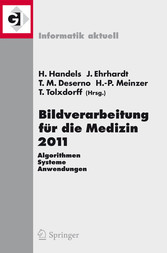 GI

Informatik aktuell

H. Handels J. Ehrhardt
T. M. Deserno H.-P. Meinzer
T. Tolxdorff (Hrsg.)

Bildverarbeitung für die Medizin 2011

Algorithmen
Systeme
Anwendungen

Springer